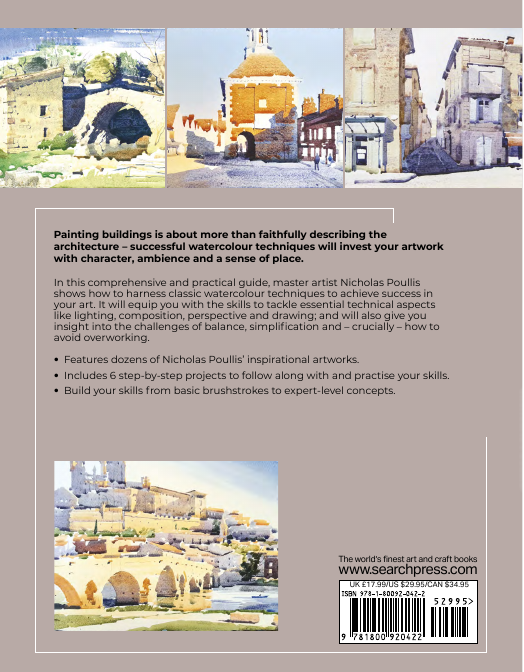 Painting buildings is about more than faithfully describing the architecture – successful watercolour techniques will invest your artwork with character, ambience and a sense of place.

In this comprehensive and practical guide, master artist Nicholas Poullis shows how to harness classic watercolour techniques to achieve success in your art. It will equip you with the skills to tackle essential technical aspects like lighting, composition, perspective and drawing; and will also give you insight into the challenges of balance, simplification and – crucially – how to avoid overworking.

• Features dozens of Nicholas Poullis' inspirational artworks.
• Includes 6 step-by-step projects to follow along with and practise your skills.
• Build your skills from basic brushstrokes to expert-level concepts.

The world's finest art and craft books
www.searchpress.com

UK £17.99/US $29.95/CAN $34.95
ISBN 978-1-80092-042-2
52995>
9 781800 920422